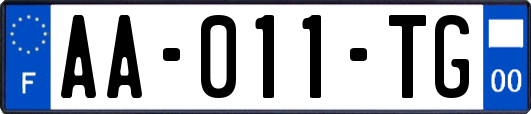 F
AA-011-TG
00